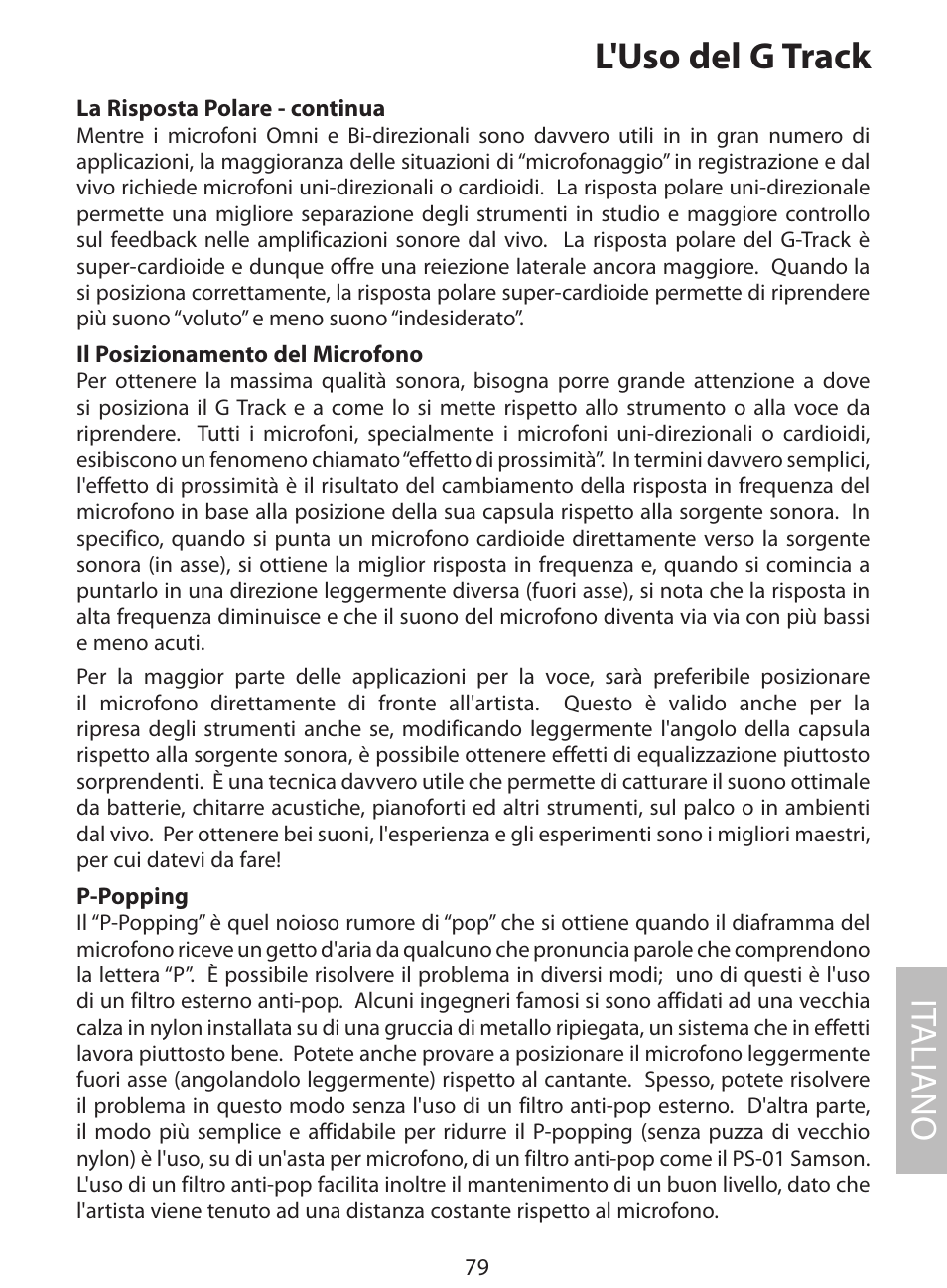 L'Uso del G Track

La Risposta Polare - continua
Mentre i microfoni Omni e Bi-direzionali sono davvero utili in in gran numero di applicazioni, la maggioranza delle situazioni di “microfonaggio” in registrazione e dal vivo richiede microfoni uni-direzionali o cardioidi. La risposta polare uni-direzionale permette una migliore separazione degli strumenti in studio e maggiore controllo sul feedback nelle amplificazioni sonore dal vivo. La risposta polare del G-Track è super-cardioide e dunque offre una reiezione laterale ancora maggiore. Quando la si posiziona correttamente, la risposta polare super-cardioide permette di riprendere più suono “voluto” e meno suono “indesiderato”.

Il Posizionamento del Microfono
Per ottenere la massima qualità sonora, bisogna porre grande attenzione a dove si posiziona il G Track e a come lo si mette rispetto allo strumento o alla voce da riprendere. Tutti i microfoni, specialmente i microfoni uni-direzionali o cardioidi, esibiscono un fenomeno chiamato “effetto di prossimità”. In termini davvero semplici, l'effetto di prossimità è il risultato del cambiamento della risposta in frequenza del microfono in base alla posizione della sua capsula rispetto alla sorgente sonora. In specifico, quando si punta un microfono cardioide direttamente verso la sorgente sonora (in asse), si ottiene la miglior risposta in frequenza e, quando si comincia a puntarlo in una direzione leggermente diversa (fuori asse), si nota che la risposta in alta frequenza diminuisce e che il suono del microfono diventa via via con più bassi e meno acuti.

Per la maggior parte delle applicazioni per la voce, sarà preferibile posizionare il microfono direttamente di fronte all'artista. Questo è valido anche per la ripresa degli strumenti anche se, modificando leggermente l'angolo della capsula rispetto alla sorgente sonora, è possibile ottenere effetti di equalizzazione piuttosto sorprendenti. È una tecnica davvero utile che permette di catturare il suono ottimale da batterie, chitarre acustiche, pianoforti ed altri strumenti, sul palco o in ambienti dal vivo. Per ottenere bei suoni, l'esperienza e gli esperimenti sono i migliori maestri, per cui datevi da fare!

P-Popping
Il “P-Popping” è quel noioso rumore di “pop” che si ottiene quando il diaframma del microfono riceve un getto d'aria da qualcuno che pronuncia parole che comprendono la lettera “P”. È possibile risolvere il problema in diversi modi; uno di questi è l'uso di un filtro esterno anti-pop. Alcuni ingegneri famosi si sono affidati ad una vecchia calza in nylon installata su di una gruccia di metallo ripiegata, un sistema che in effetti lavora piuttosto bene. Potete anche provare a posizionare il microfono leggermente fuori asse (angolandolo leggermente) rispetto al cantante. Spesso, potete risolvere il problema in questo modo senza l'uso di un filtro anti-pop esterno. D'altra parte, il modo più semplice e affidabile per ridurre il P-popping (senza puzza di vecchio nylon) è l'uso, su di un'asta per microfono, di un filtro anti-pop come il PS-01 Samson. L'uso di un filtro anti-pop facilita inoltre il mantenimento di un buon livello, dato che l'artista viene tenuto ad una distanza costante rispetto al microfono.

ITALIANO

79